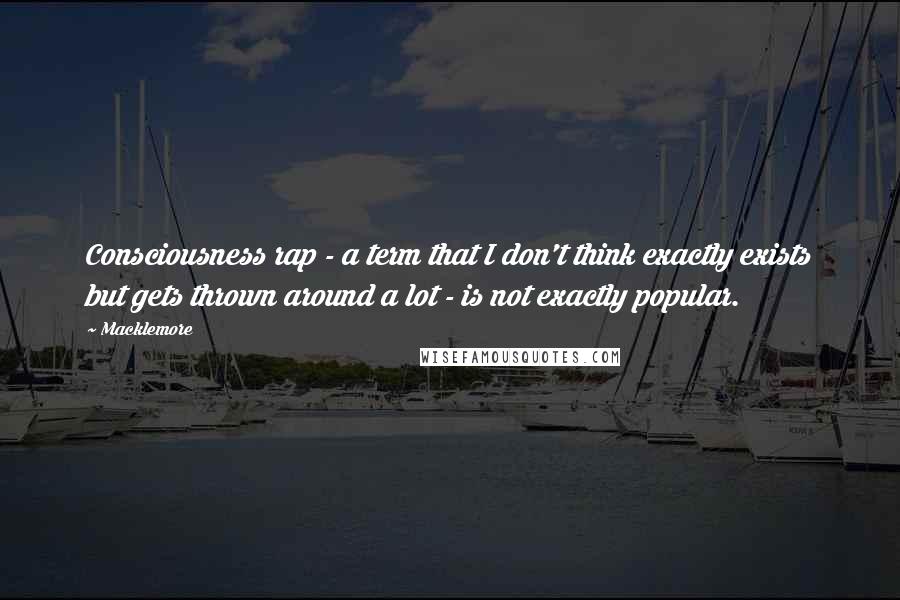 Consciousness rap - a term that I don't think exactly exists but gets thrown around a lot - is not exactly popular.

~ Macklemore

WISEFAMOUSQUOTES.COM